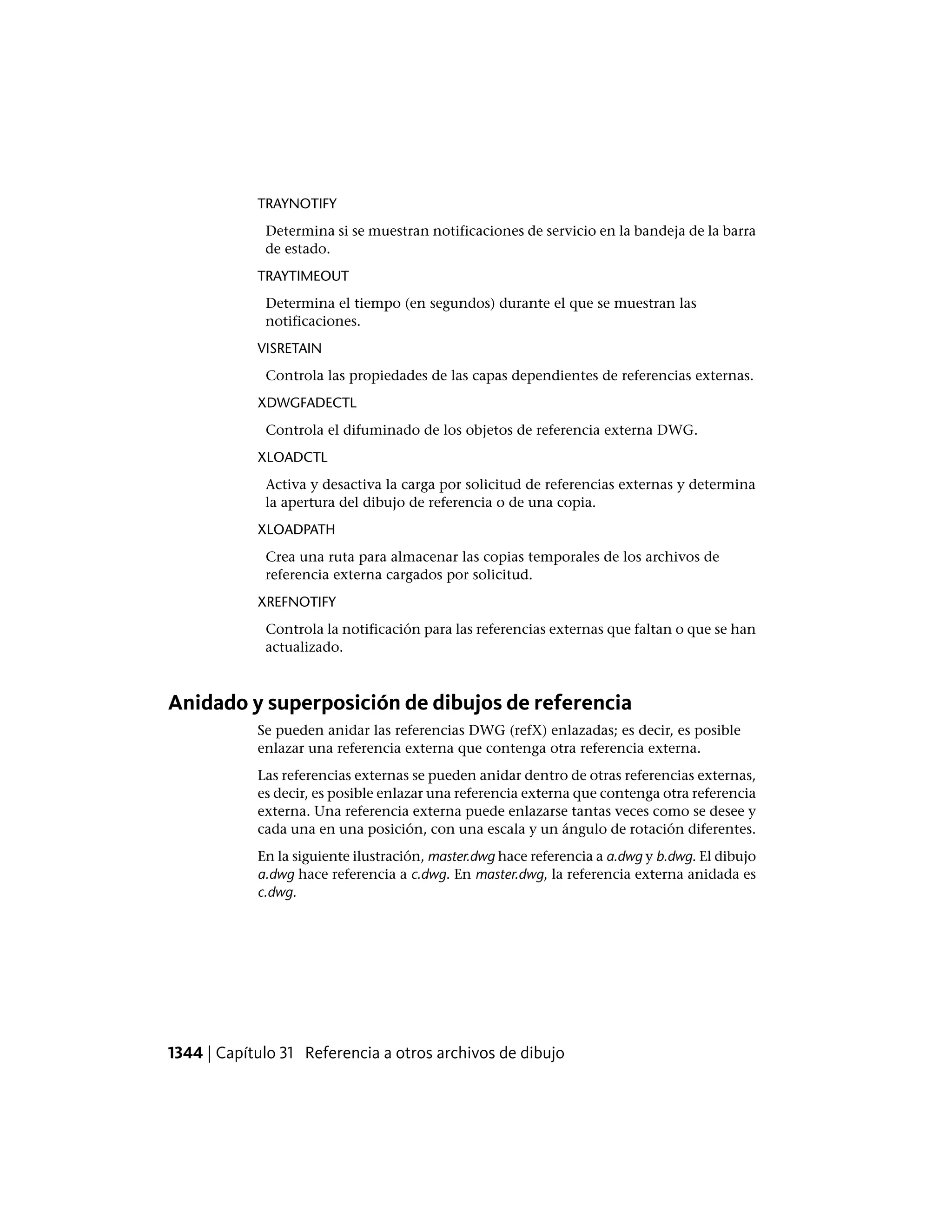 TRAYNOTIFY

Determina si se muestran notificaciones de servicio en la bandeja de la barra de estado.

TRAYTIMEOUT

Determina el tiempo (en segundos) durante el que se muestran las notificaciones.

VISRETAIN

Controla las propiedades de las capas dependientes de referencias externas.

XDWGFADECTL

Controla el difuminado de los objetos de referencia externa DWG.

XLOADCTL

Activa y desactiva la carga por solicitud de referencias externas y determina la apertura del dibujo de referencia o de una copia.

XLOADPATH

Crea una ruta para almacenar las copias temporales de los archivos de referencia externa cargados por solicitud.

XREFNOTIFY

Controla la notificación para las referencias externas que faltan o que se han actualizado.

Anidado y superposición de dibujos de referencia

Se pueden anidar las referencias DWG (refX) enlazadas; es decir, es posible enlazar una referencia externa que contenga otra referencia externa.

Las referencias externas se pueden anidar dentro de otras referencias externas, es decir, es posible enlazar una referencia externa que contenga otra referencia externa. Una referencia externa puede enlazarse tantas veces como se desee y cada una en una posición, con una escala y un ángulo de rotación diferentes.

En la siguiente ilustración, master.dwg hace referencia a a.dwg y b.dwg. El dibujo a.dwg hace referencia a c.dwg. En master.dwg, la referencia externa anidada es c.dwg.

1344 | Capítulo 31 Referencia a otros archivos de dibujo